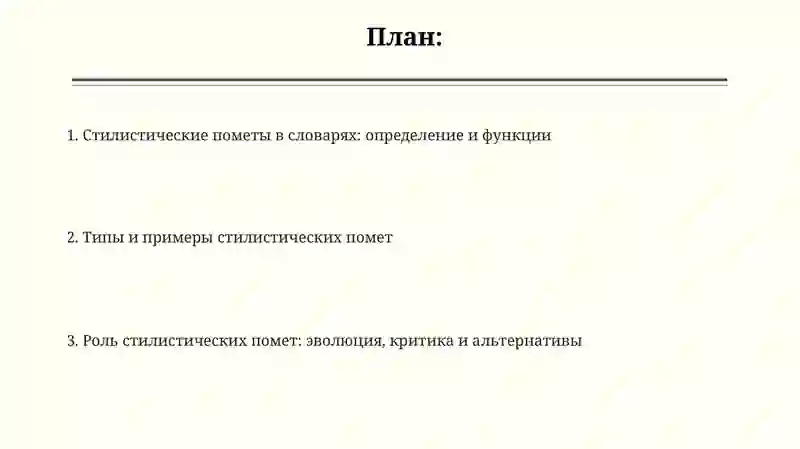 План:

1. Стилистические пометы в словарях: определение и функции

2. Типы и примеры стилистических помет

3. Роль стилистических помет: эволюция, критика и альтернативы